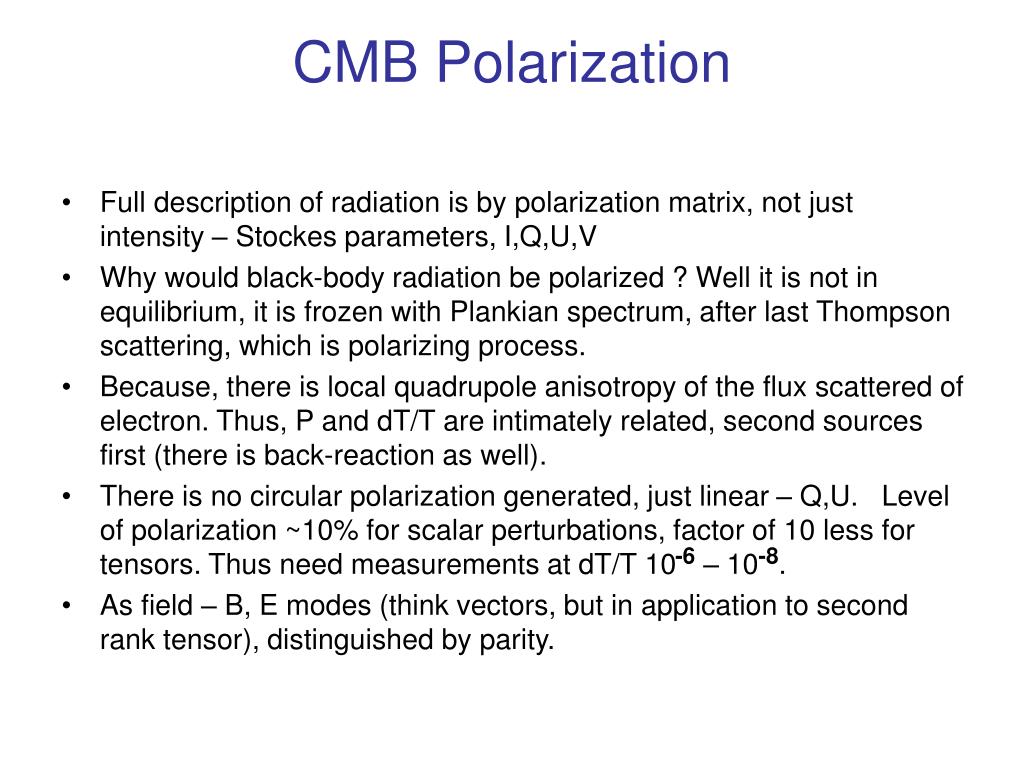 CMB Polarization

• Full description of radiation is by polarization matrix, not just intensity – Stockes parameters, I,Q,U,V
• Why would black-body radiation be polarized ? Well it is not in equilibrium, it is frozen with Plankian spectrum, after last Thompson scattering, which is polarizing process.
• Because, there is local quadrupole anisotropy of the flux scattered of electron. Thus, P and dT/T are intimately related, second sources first (there is back-reaction as well).
• There is no circular polarization generated, just linear – Q,U. Level of polarization ~10% for scalar perturbations, factor of 10 less for tensors. Thus need measurements at dT/T $10^{-6}$ – $10^{-8}$.
• As field – B, E modes (think vectors, but in application to second rank tensor), distinguished by parity.